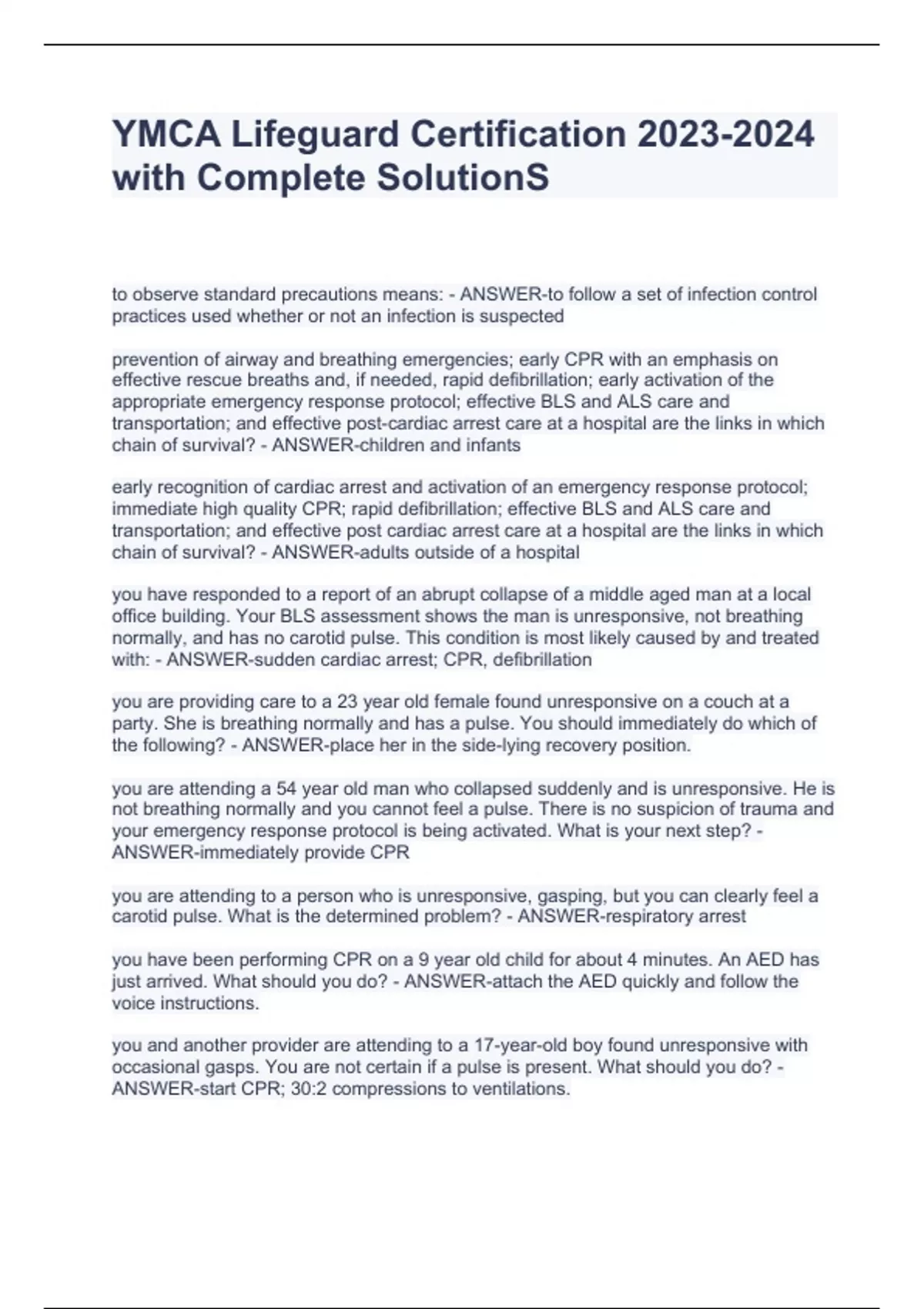 YMCA Lifeguard Certification 2023-2024 with Complete SolutionS

to observe standard precautions means: - ANSWER-to follow a set of infection control practices used whether or not an infection is suspected

prevention of airway and breathing emergencies; early CPR with an emphasis on effective rescue breaths and, if needed, rapid defibrillation; early activation of the appropriate emergency response protocol; effective BLS and ALS care and transportation; and effective post-cardiac arrest care at a hospital are the links in which chain of survival? - ANSWER-children and infants

early recognition of cardiac arrest and activation of an emergency response protocol; immediate high quality CPR; rapid defibrillation; effective BLS and ALS care and transportation; and effective post cardiac arrest care at a hospital are the links in which chain of survival? - ANSWER-adults outside of a hospital

you have responded to a report of an abrupt collapse of a middle aged man at a local office building. Your BLS assessment shows the man is unresponsive, not breathing normally, and has no carotid pulse. This condition is most likely caused by and treated with: - ANSWER-sudden cardiac arrest; CPR, defibrillation

you are providing care to a 23 year old female found unresponsive on a couch at a party. She is breathing normally and has a pulse. You should immediately do which of the following? - ANSWER-place her in the side-lying recovery position.

you are attending a 54 year old man who collapsed suddenly and is unresponsive. He is not breathing normally and you cannot feel a pulse. There is no suspicion of trauma and your emergency response protocol is being activated. What is your next step? - ANSWER-immediately provide CPR

you are attending to a person who is unresponsive, gasping, but you can clearly feel a carotid pulse. What is the determined problem? - ANSWER-respiratory arrest

you have been performing CPR on a 9 year old child for about 4 minutes. An AED has just arrived. What should you do? - ANSWER-attach the AED quickly and follow the voice instructions.

you and another provider are attending to a 17-year-old boy found unresponsive with occasional gasps. You are not certain if a pulse is present. What should you do? - ANSWER-start CPR; 30:2 compressions to ventilations.